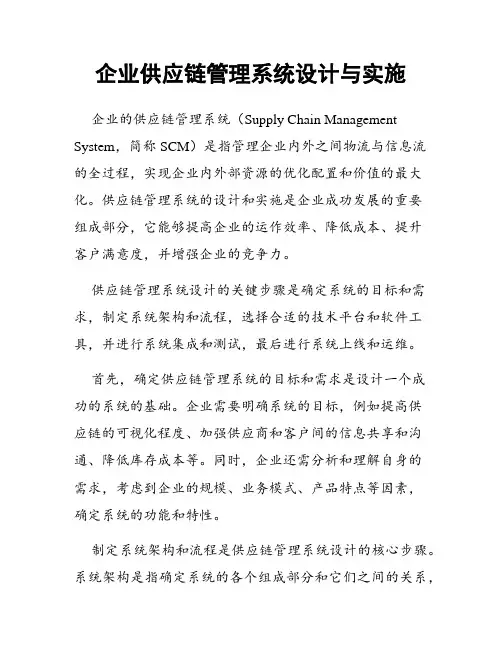 企业供应链管理系统设计与实施

企业的供应链管理系统（Supply Chain Management System，简称 SCM）是指管理企业内外之间物流与信息流的全过程，实现企业内外部资源的优化配置和价值的最大化。供应链管理系统的设计和实施是企业成功发展的重要组成部分，它能够提高企业的运作效率、降低成本、提升客户满意度，并增强企业的竞争力。

供应链管理系统设计的关键步骤是确定系统的目标和需求，制定系统架构和流程，选择合适的技术平台和软件工具，并进行系统集成和测试，最后进行系统上线和运维。

首先，确定供应链管理系统的目标和需求是设计一个成功的系统的基础。企业需要明确系统的目标，例如提高供应链的可视化程度、加强供应商和客户间的信息共享和沟通、降低库存成本等。同时，企业还需分析和理解自身的需求，考虑到企业的规模、业务模式、产品特点等因素，确定系统的功能和特性。

制定系统架构和流程是供应链管理系统设计的核心步骤。系统架构是指确定系统的各个组成部分和它们之间的关系，